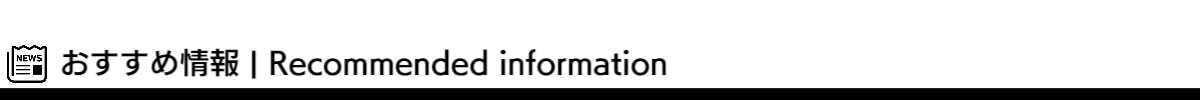 NEWS おすすめ情報 | Recommended information